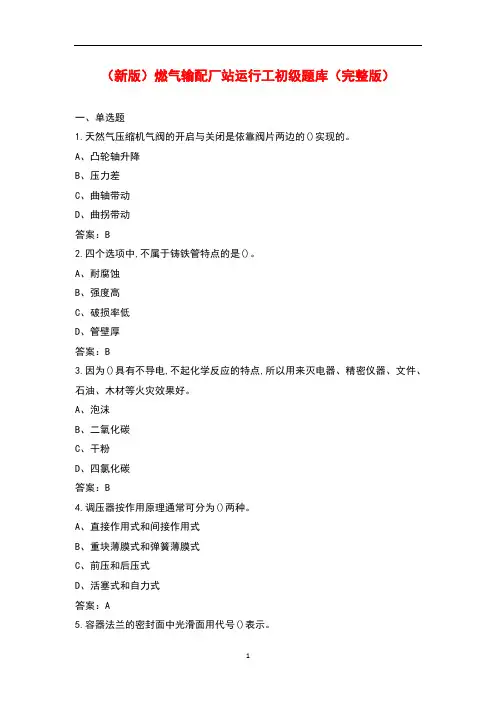 （新版）燃气输配厂站运行工初级题库（完整版）

一、单选题

1.天然气压缩机气阀的开启与关闭是依靠阀片两边的()实现的。

A、凸轮轴升降

B、压力差

C、曲轴带动

D、曲拐带动

答案：B

2.四个选项中,不属于铸铁管特点的是()。

A、耐腐蚀

B、强度高

C、破损率低

D、管壁厚

答案：B

3.因为()具有不导电,不起化学反应的特点,所以用来灭电器、精密仪器、文件、石油、木材等火灾效果好。

A、泡沫

B、二氧化碳

C、干粉

D、四氯化碳

答案：B

4.调压器按作用原理通常可分为()两种。

A、直接作用式和间接作用式

B、重块薄膜式和弹簧薄膜式

C、前压和后压式

D、活塞式和自力式

答案：A

5.容器法兰的密封面中光滑面用代号()表示。

1